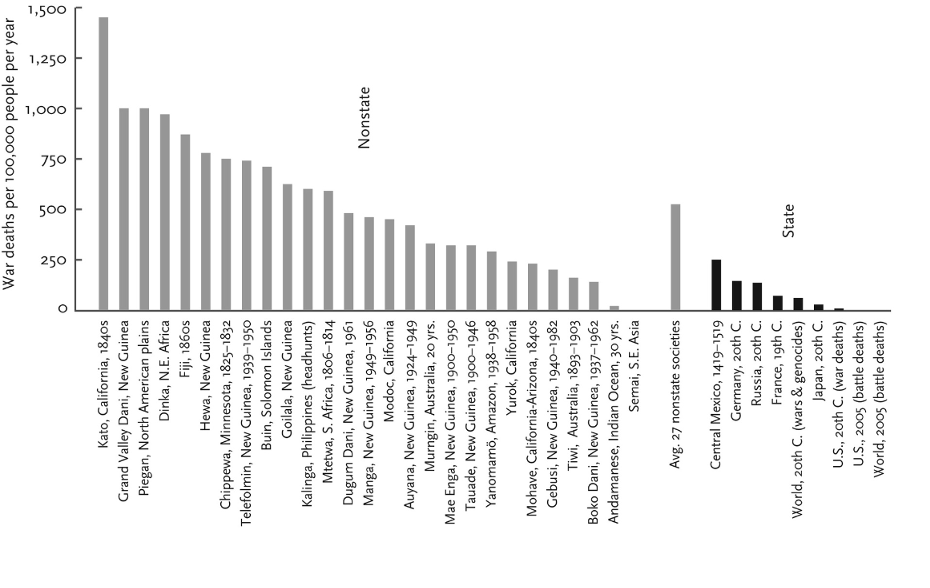 War deaths per 100,000 people per year

1,500
1,250
1,000
750
500
250
0

Nonstate

State

Kato, California, 1840s
Grand Valley Dani, New Guinea
Piegan, North American plains
Dinka, N.E. Africa
Fiji, 1860s
Hewa, New Guinea
Chippewa, Minnesota, 1825–1832
Telefolmin, New Guinea, 1939–1950
Buin, Solomon Islands
Goilala, New Guinea
Kalinga, Philippines (headhunts)
Mtetwa, S. Africa, 1806–1814
Dugum Dani, New Guinea, 1961
Manga, New Guinea, 1949–1956
Modoc, California
Auyana, New Guinea, 1924–1949
Murngin, Australia, 20 yrs.
Mae Enga, New Guinea, 1900–1950
Tauade, New Guinea, 1900–1946
Yanomamö, Amazon, 1938–1958
Yurok, California
Mohave, California-Arizona, 1840s
Gebusi, New Guinea, 1940–1982
Tiwi, Australia, 1893–1903
Boko Dani, New Guinea, 1937–1962
Andamanese, Indian Ocean, 30 yrs.
Semai, S.E. Asia
Avg. 27 nonstate societies
Central Mexico, 1419–1519
Germany, 20th C.
Russia, 20th C.
France, 19th C.
World, 20th C. (wars & genocides)
Japan, 20th C.
U.S., 20th C. (war deaths)
U.S., 2005 (battle deaths)
World, 2005 (battle deaths)